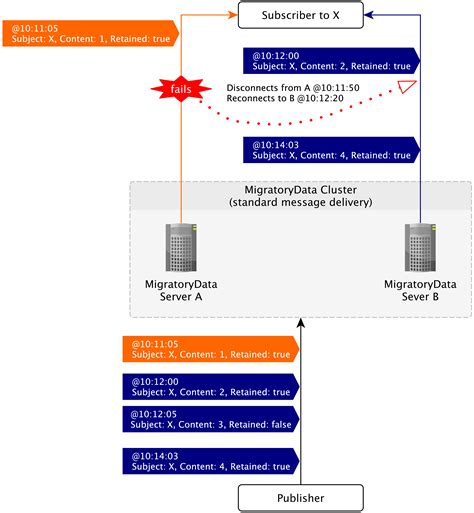 Subscriber to X

@10:11:05
Subject: X, Content: 1, Retained: true

@10:12:00
Subject: X, Content: 2, Retained: true

fails

Disconnects from A @10:11:50
Reconnects to B @10:12:20

@10:14:03
Subject: X, Content: 4, Retained: true

MigratoryData Cluster
(standard message delivery)

MigratoryData
Server A

MigratoryData
Sever B

@10:11:05
Subject: X, Content: 1, Retained: true

@10:12:00
Subject: X, Content: 2, Retained: true

@10:12:05
Subject: X, Content: 3, Retained: false

@10:14:03
Subject: X, Content: 4, Retained: true

Publisher